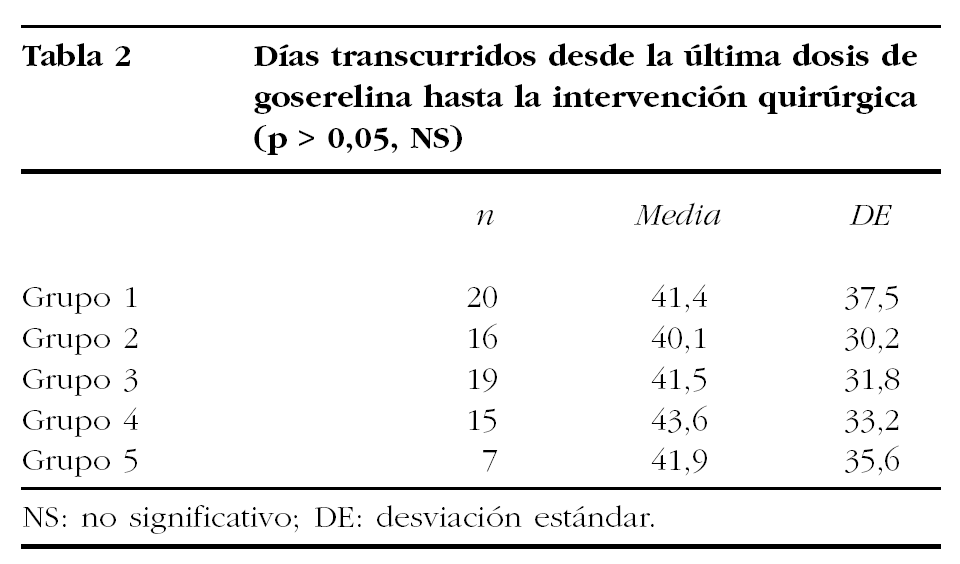 Tabla 2 Días transcurridos desde la última dosis de goserelina hasta la intervención quirúrgica (p > 0,05, NS)

| | n | Media | DE |
|---|---|---|---|
| Grupo 1 | 20 | 41,4 | 37,5 |
| Grupo 2 | 16 | 40,1 | 30,2 |
| Grupo 3 | 19 | 41,5 | 31,8 |
| Grupo 4 | 15 | 43,6 | 33,2 |
| Grupo 5 | 7 | 41,9 | 35,6 |

NS: no significativo; DE: desviación estándar.